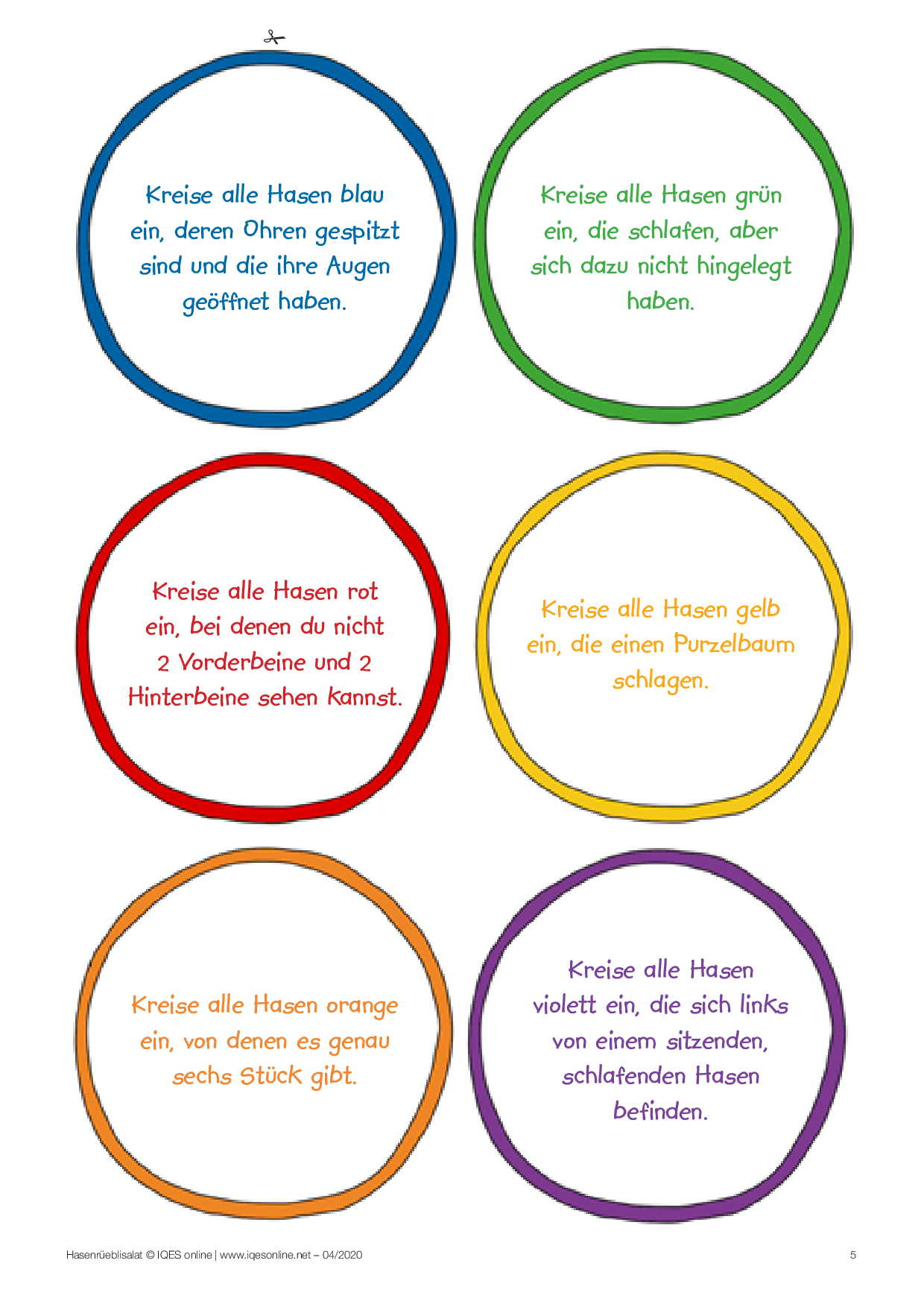 Kreise alle Hasen blau ein, deren Ohren gespitzt sind und die ihre Augen geöffnet haben.

Kreise alle Hasen grün ein, die schlafen, aber sich dazu nicht hingelegt haben.

Kreise alle Hasen rot ein, bei denen du nicht 2 Vorderbeine und 2 Hinterbeine sehen kannst.

Kreise alle Hasen gelb ein, die einen Purzelbaum schlagen.

Kreise alle Hasen orange ein, von denen es genau sechs Stück gibt.

Kreise alle Hasen violett ein, die sich links von einem sitzenden, schlafenden Hasen befinden.

Hasenrüeblisalat © IQES online | www.iqesonline.net – 04/2020

5